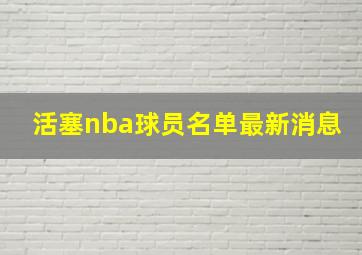 活塞nba球员名单最新消息